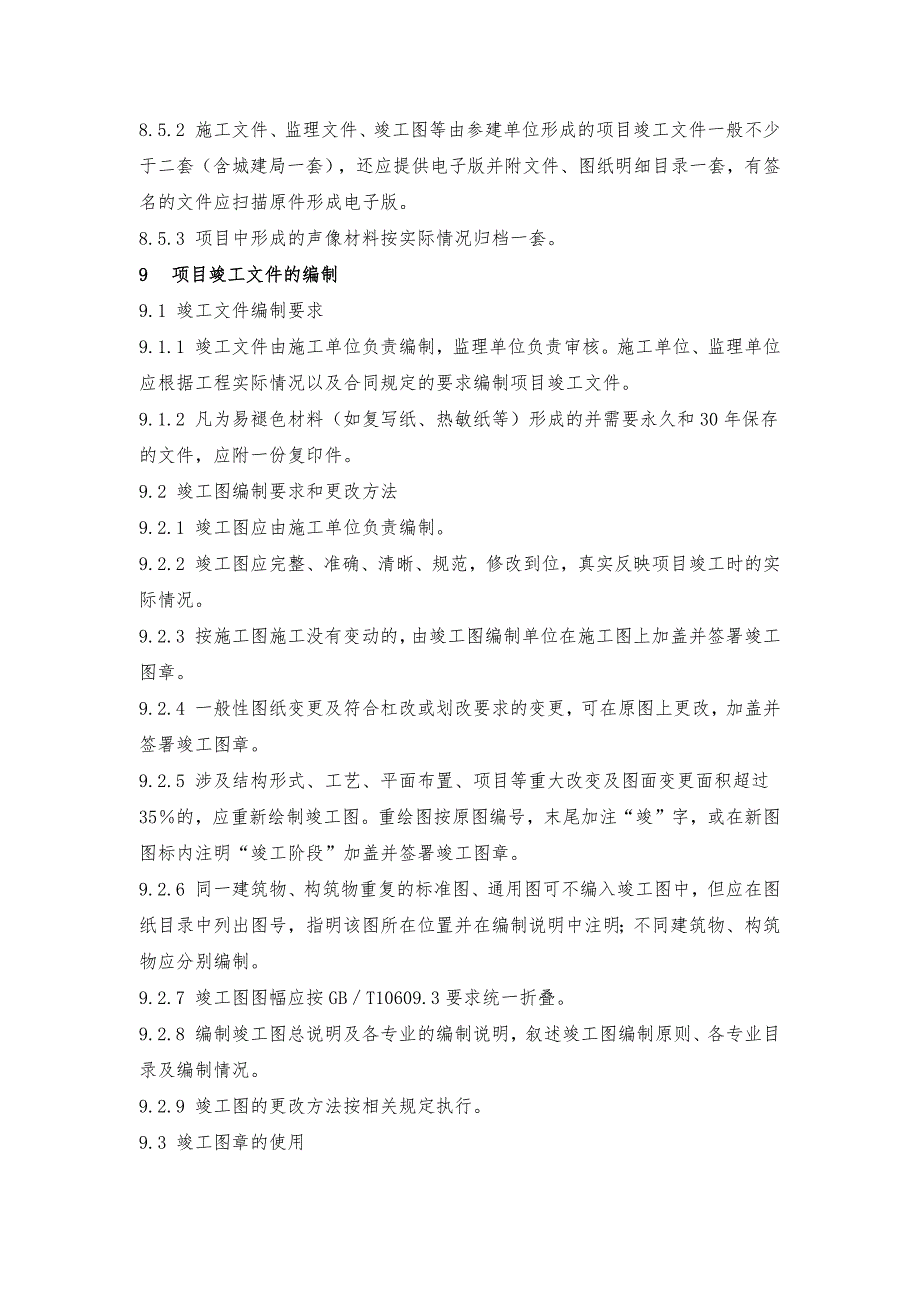 8.5.2 施工文件、监理文件、竣工图等由参建单位形成的项目竣工文件一般不少于二套（含城建局一套），还应提供电子版并附文件、图纸明细目录一套，有签名的文件应扫描原件形成电子版。

8.5.3 项目中形成的声像材料按实际情况归档一套。

9　项目竣工文件的编制

9.1 竣工文件编制要求

9.1.1 竣工文件由施工单位负责编制，监理单位负责审核。施工单位、监理单位应根据工程实际情况以及合同规定的要求编制项目竣工文件。

9.1.2 凡为易褪色材料（如复写纸、热敏纸等）形成的并需要永久和30年保存的文件，应附一份复印件。

9.2 竣工图编制要求和更改方法

9.2.1 竣工图应由施工单位负责编制。

9.2.2 竣工图应完整、准确、清晰、规范，修改到位，真实反映项目竣工时的实际情况。

9.2.3 按施工图施工没有变动的，由竣工图编制单位在施工图上加盖并签署竣工图章。

9.2.4 一般性图纸变更及符合杠改或划改要求的变更，可在原图上更改，加盖并签署竣工图章。

9.2.5 涉及结构形式、工艺、平面布置、项目等重大改变及图面变更面积超过35%的，应重新绘制竣工图。重绘图按原图编号，末尾加注“竣”字，或在新图图标内注明“竣工阶段”加盖并签署竣工图章。

9.2.6 同一建筑物、构筑物重复的标准图、通用图可不编入竣工图中，但应在图纸目录中列出图号，指明该图所在位置并在编制说明中注明；不同建筑物、构筑物应分别编制。

9.2.7 竣工图图幅应按GB／T10609.3要求统一折叠。

9.2.8 编制竣工图总说明及各专业的编制说明，叙述竣工图编制原则、各专业目录及编制情况。

9.2.9 竣工图的更改方法按相关规定执行。

9.3 竣工图章的使用